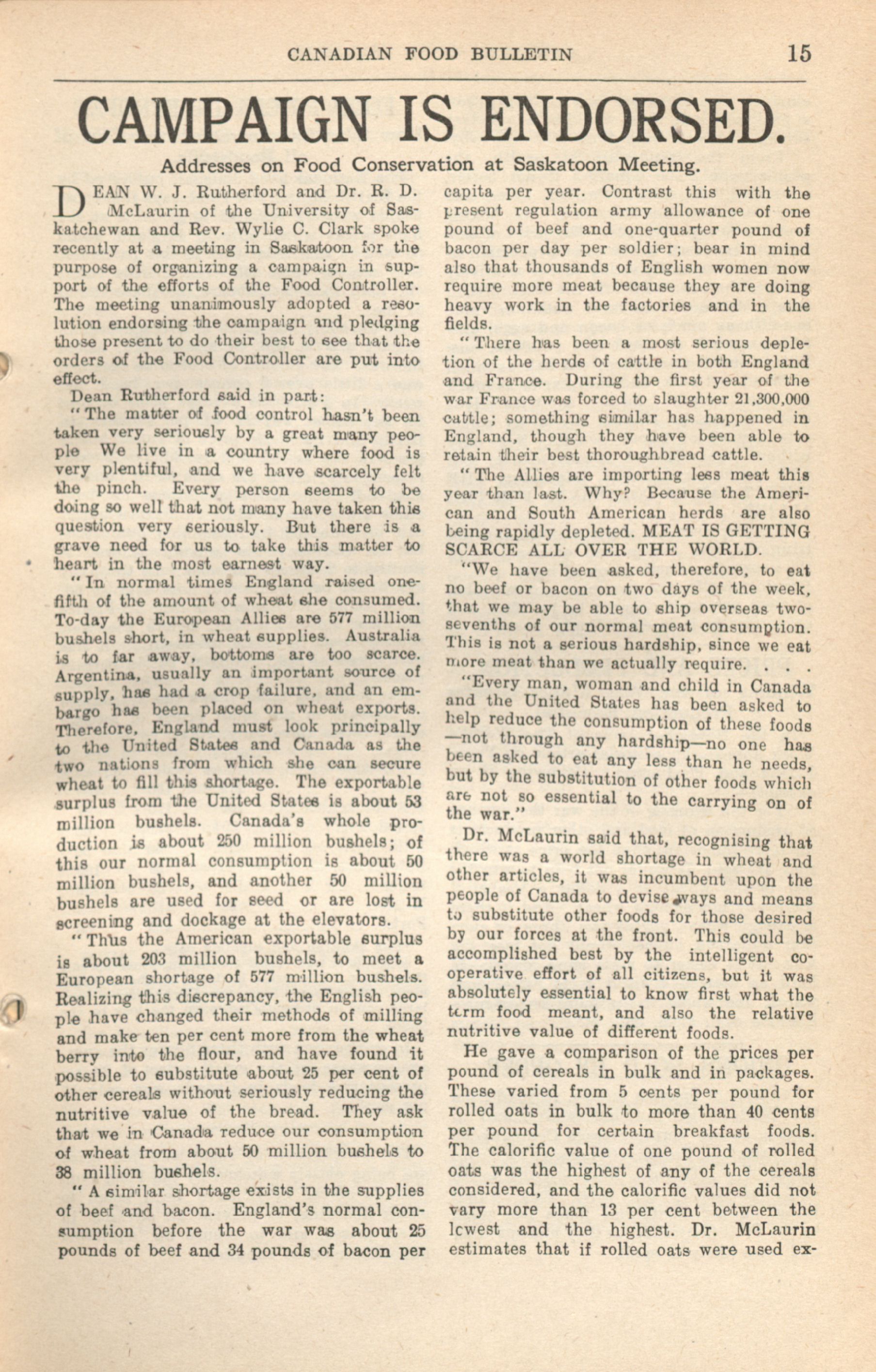 CANADIAN FOOD BULLETIN 15

CAMPAIGN IS ENDORSED.

Addresses on Food Conservation at Saskatoon Meeting.

DEAN W. J. Rutherford and Dr. R. D. McLaurin of the University of Saskatchewan and Rev. Wylie C. Clark spoke recently at a meeting in Saskatoon for the purpose of organizing a campaign in support of the efforts of the Food Controller. The meeting unanimously adopted a resolution endorsing the campaign and pledging those present to do their best to see that the orders of the Food Controller are put into effect.

Dean Rutherford said in part:

"The matter of food control hasn't been taken very seriously by a great many people We live in a country where food is very plentiful, and we have scarcely felt the pinch. Every person seems to be doing so well that not many have taken this question very seriously. But there is a grave need for us to take this matter to heart in the most earnest way.

"In normal times England raised one-fifth of the amount of wheat she consumed. To-day the European Allies are 577 million bushels short, in wheat supplies. Australia is to far away, bottoms are too scarce. Argentina, usually an important source of supply, has had a crop failure, and an embargo has been placed on wheat exports. Therefore, England must look principally to the United States and Canada as the two nations from which she can secure wheat to fill this shortage. The exportable surplus from the United States is about 53 million bushels. Canada's whole production is about 250 million bushels; of this our normal consumption is about 50 million bushels, and another 50 million bushels are used for seed or are lost in screening and dockage at the elevators.

"Thus the American exportable surplus is about 203 million bushels, to meet a European shortage of 577 million bushels. Realizing this discrepancy, the English people have changed their methods of milling and make ten per cent more from the wheat berry into the flour, and have found it possible to substitute about 25 per cent of other cereals without seriously reducing the nutritive value of the bread. They ask that we in Canada reduce our consumption of wheat from about 50 million bushels to 38 million bushels.

"A similar shortage exists in the supplies of beef and bacon. England's normal consumption before the war was about 25 pounds of beef and 34 pounds of bacon per capita per year. Contrast this with the present regulation army allowance of one pound of beef and one-quarter pound of bacon per day per soldier; bear in mind also that thousands of English women now require more meat because they are doing heavy work in the factories and in the fields.

"There has been a most serious depletion of the herds of cattle in both England and France. During the first year of the war France was forced to slaughter 21,300,000 cattle; something similar has happened in England, though they have been able to retain their best thoroughbread cattle.

"The Allies are importing less meat this year than last. Why? Because the American and South American herds are also being rapidly depleted. MEAT IS GETTING SCARCE ALL OVER THE WORLD.

"We have been asked, therefore, to eat no beef or bacon on two days of the week, that we may be able to ship overseas two-sevenths of our normal meat consumption. This is not a serious hardship, since we eat more meat than we actually require. . . .

"Every man, woman and child in Canada and the United States has been asked to help reduce the consumption of these foods —not through any hardship—no one has been asked to eat any less than he needs, but by the substitution of other foods which are not so essential to the carrying on of the war."

Dr. McLaurin said that, recognising that there was a world shortage in wheat and other articles, it was incumbent upon the people of Canada to devise ways and means to substitute other foods for those desired by our forces at the front. This could be accomplished best by the intelligent co-operative effort of all citizens, but it was absolutely essential to know first what the term food meant, and also the relative nutritive value of different foods.

He gave a comparison of the prices per pound of cereals in bulk and in packages. These varied from 5 cents per pound for rolled oats in bulk to more than 40 cents per pound for certain breakfast foods. The calorific value of one pound of rolled oats was the highest of any of the cereals considered, and the calorific values did not vary more than 13 per cent between the lowest and the highest. Dr. McLaurin estimates that if rolled oats were used ex-